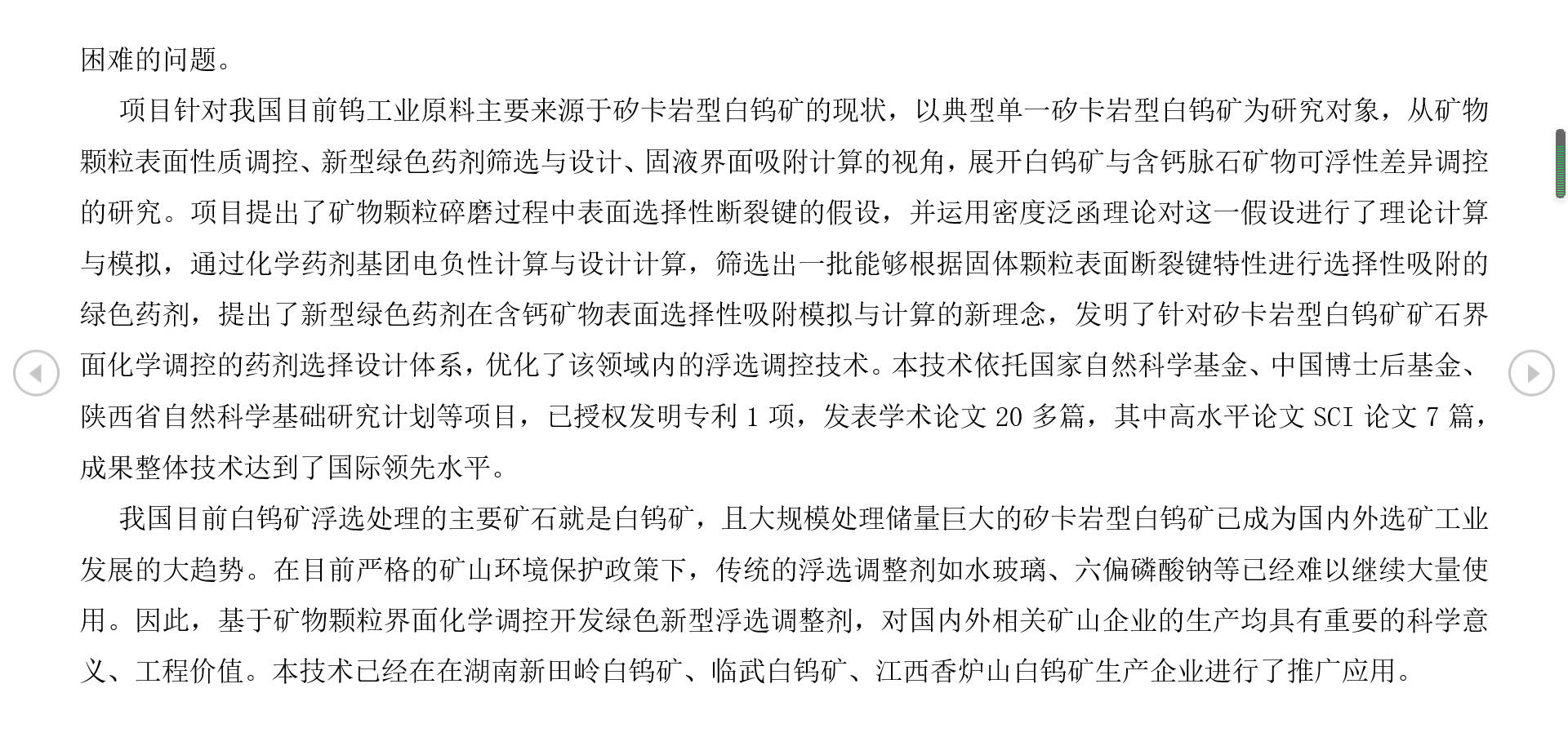 困难的问题。

项目针对我国目前钨工业原料主要来源于矽卡岩型白钨矿的现状，以典型单一矽卡岩型白钨矿为研究对象，从矿物颗粒表面性质调控、新型绿色药剂筛选与设计、固液界面吸附计算的视角，展开白钨矿与含钙脉石矿物可浮性差异调控的研究。项目提出了矿物颗粒碎磨过程中表面选择性断裂键的假设，并运用密度泛函理论对这一假设进行了理论计算与模拟，通过化学药剂基团电负性计算与设计计算，筛选出一批能够根据固体颗粒表面断裂键特性进行选择性吸附的绿色药剂，提出了新型绿色药剂在含钙矿物表面选择性吸附模拟与计算的新理念，发明了针对矽卡岩型白钨矿矿石界面化学调控的药剂选择设计体系，优化了该领域内的浮选调控技术。本技术依托国家自然科学基金、中国博士后基金、陕西省自然科学基础研究计划等项目，已授权发明专利 1 项，发表学术论文 20 多篇，其中高水平论文 SCI 论文 7 篇，成果整体技术达到了国际领先水平。

我国目前白钨矿浮选处理的主要矿石就是白钨矿，且大规模处理储量巨大的矽卡岩型白钨矿已成为国内外选矿工业发展的大趋势。在目前严格的矿山环境保护政策下，传统的浮选调整剂如水玻璃、六偏磷酸钠等已经难以继续大量使用。因此，基于矿物颗粒界面化学调控开发绿色新型浮选调整剂，对国内外相关矿山企业的生产均具有重要的科学意义、工程价值。本技术已经在在湖南新田岭白钨矿、临武白钨矿、江西香炉山白钨矿生产企业进行了推广应用。